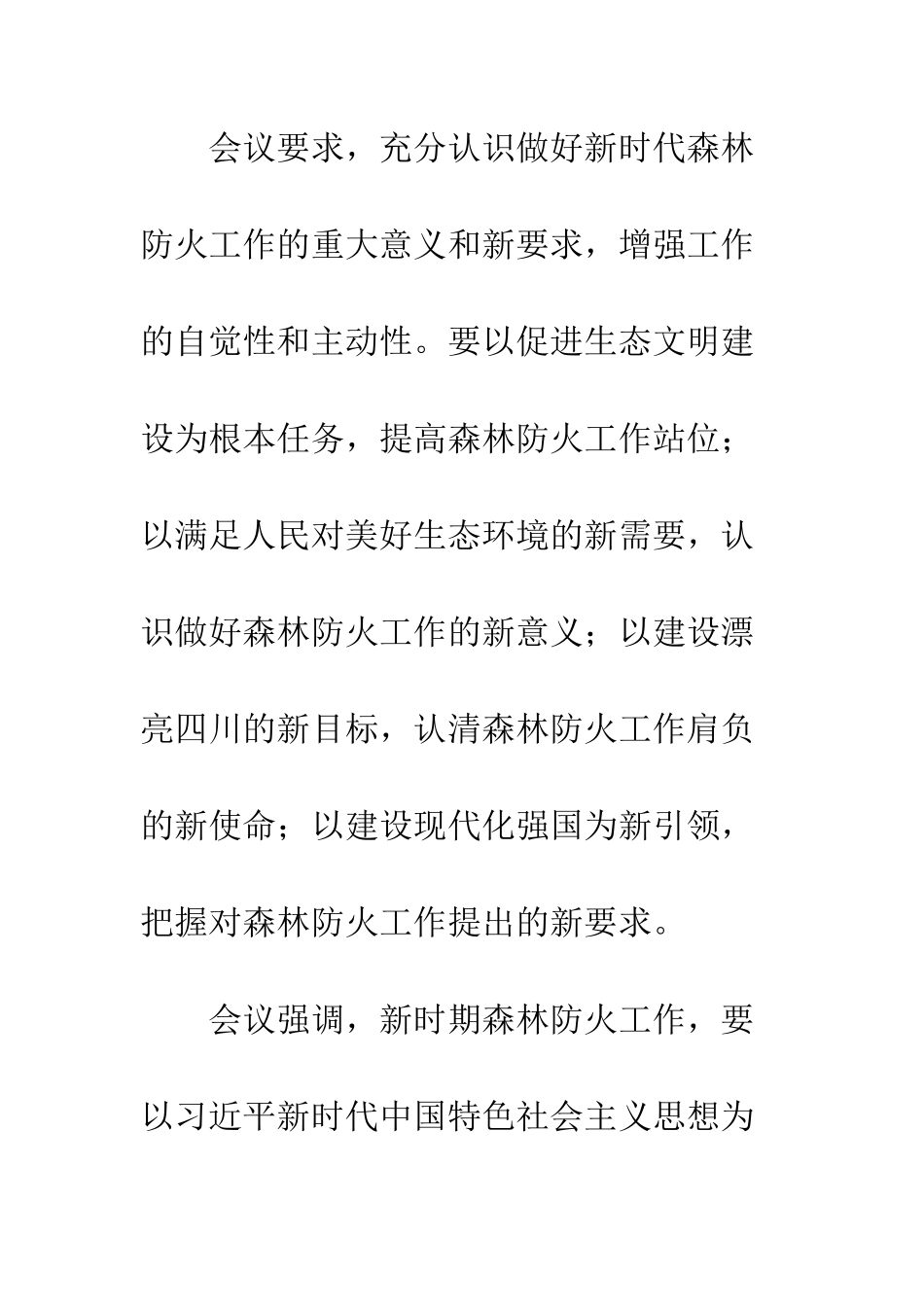 会议要求，充分认识做好新时代森林防火工作的重大意义和新要求，增强工作的自觉性和主动性。要以促进生态文明建设为根本任务，提高森林防火工作站位；以满足人民对美好生态环境的新需要，认识做好森林防火工作的新意义；以建设漂亮四川的新目标，认清森林防火工作肩负的新使命；以建设现代化强国为新引领，把握对森林防火工作提出的新要求。

会议强调，新时期森林防火工作，要以习近平新时代中国特色社会主义思想为